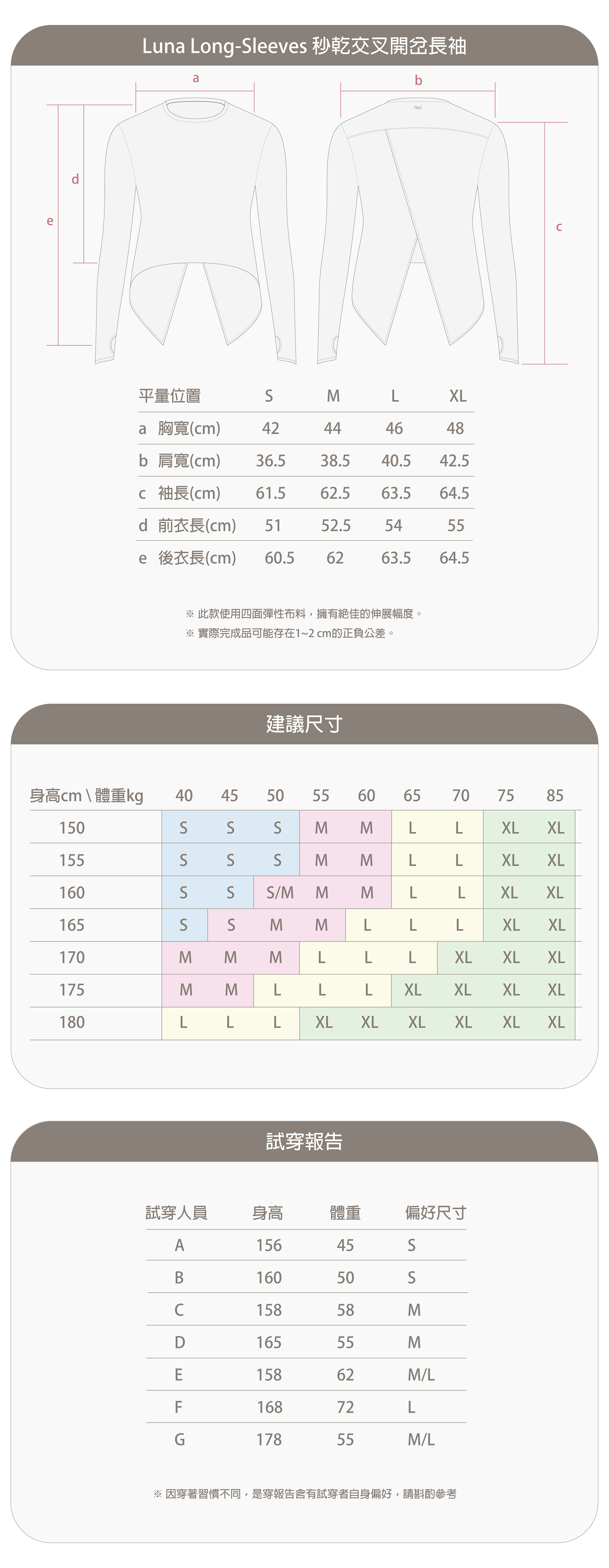 Luna Long-Sleeves 秒乾交叉開岔長袖

a
b
nui
d
e
c

| 平量位置 | S | M | L | XL |
|---|---|---|---|---|
| a 胸寬(cm) | 42 | 44 | 46 | 48 |
| b 肩寬(cm) | 36.5 | 38.5 | 40.5 | 42.5 |
| c 袖長(cm) | 61.5 | 62.5 | 63.5 | 64.5 |
| d 前衣長(cm) | 51 | 52.5 | 54 | 55 |
| e 後衣長(cm) | 60.5 | 62 | 63.5 | 64.5 |

※ 此款使用四面彈性布料，擁有絕佳的伸展幅度。
※ 實際完成品可能存在1~2 cm的正負公差。

建議尺寸

| 身高cm \ 體重kg | 40 | 45 | 50 | 55 | 60 | 65 | 70 | 75 | 85 |
|---|---|---|---|---|---|---|---|---|---|
| 150 | S | S | S | M | M | L | L | XL | XL |
| 155 | S | S | S | M | M | L | L | XL | XL |
| 160 | S | S | S/M | M | M | L | L | XL | XL |
| 165 | S | S | M | M | L | L | L | XL | XL |
| 170 | M | M | M | L | L | L | XL | XL | XL |
| 175 | M | M | L | L | L | XL | XL | XL | XL |
| 180 | L | L | L | XL | XL | XL | XL | XL | XL |

試穿報告

| 試穿人員 | 身高 | 體重 | 偏好尺寸 |
|---|---|---|---|
| A | 156 | 45 | S |
| B | 160 | 50 | S |
| C | 158 | 58 | M |
| D | 165 | 55 | M |
| E | 158 | 62 | M/L |
| F | 168 | 72 | L |
| G | 178 | 55 | M/L |

※ 因穿著習慣不同，是穿報告含有試穿者自身偏好，請斟酌參考